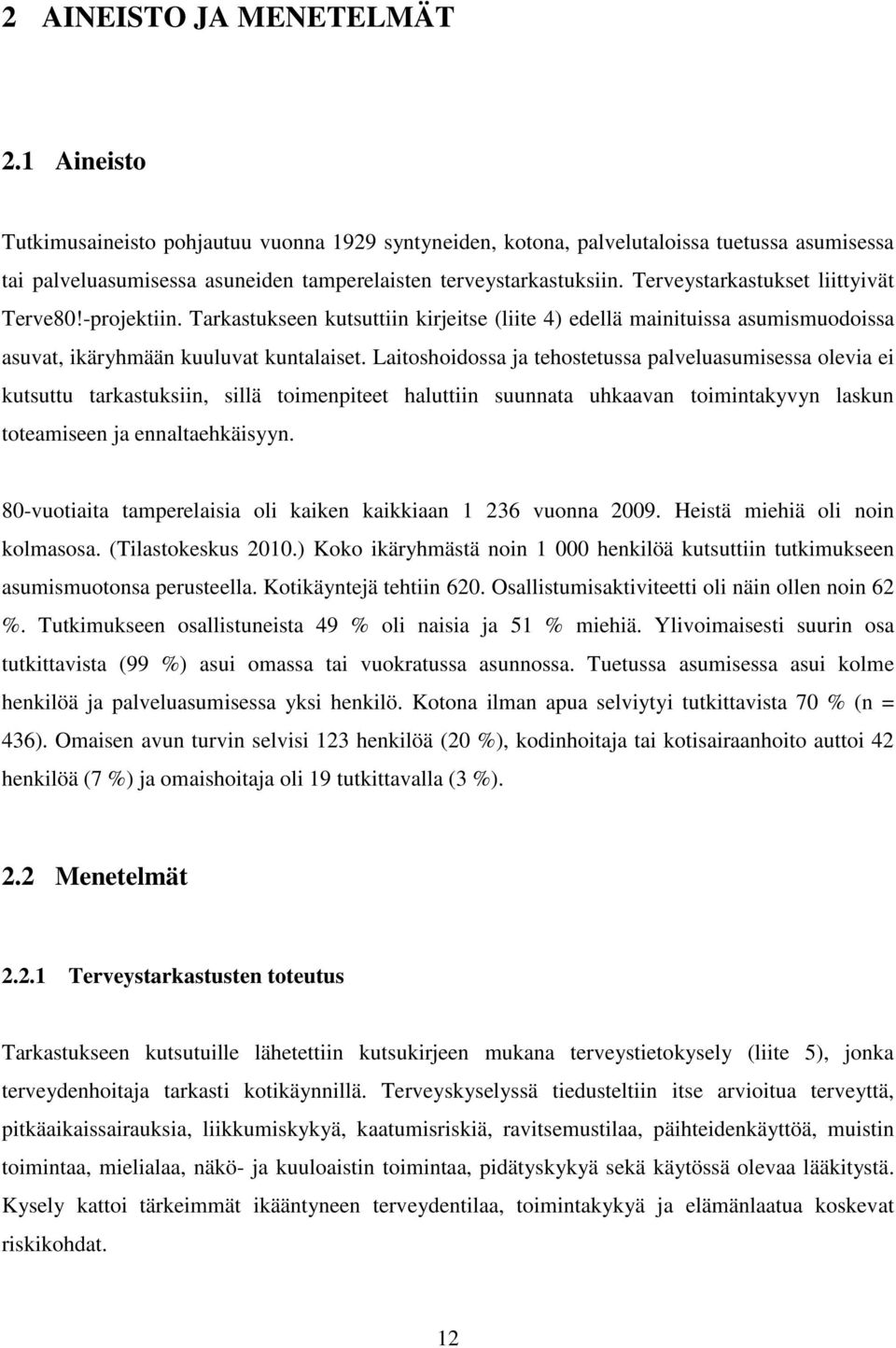 2 AINEISTO JA MENETELMÄT

2.1 Aineisto

Tutkimusaineisto pohjautuu vuonna 1929 syntyneiden, kotona, palvelutaloissa tuetussa asumisessa tai palveluasumisessa asuneiden tamperelaisten terveystarkastuksiin. Terveystarkastukset liittyivät Terve80!-projektiin. Tarkastukseen kutsuttiin kirjeitse (liite 4) edellä mainituissa asumismuodoissa asuvat, ikäryhmään kuuluvat kuntalaiset. Laitoshoidossa ja tehostetussa palveluasumisessa olevia ei kutsuttu tarkastuksiin, sillä toimenpiteet haluttiin suunnata uhkaavan toimintakyvyn laskun toteamiseen ja ennaltaehkäisyyn.

80-vuotiaita tamperelaisia oli kaiken kaikkiaan 1 236 vuonna 2009. Heistä miehiä oli noin kolmasosa. (Tilastokeskus 2010.) Koko ikäryhmästä noin 1 000 henkilöä kutsuttiin tutkimukseen asumismuotonsa perusteella. Kotikäyntejä tehtiin 620. Osallistumisaktiviteetti oli näin ollen noin 62 %. Tutkimukseen osallistuneista 49 % oli naisia ja 51 % miehiä. Ylivoimaisesti suurin osa tutkittavista (99 %) asui omassa tai vuokratussa asunnossa. Tuetussa asumisessa asui kolme henkilöä ja palveluasumisessa yksi henkilö. Kotona ilman apua selviytyi tutkittavista 70 % (n = 436). Omaisen avun turvin selvisi 123 henkilöä (20 %), kodinhoitaja tai kotisairaanhoito auttoi 42 henkilöä (7 %) ja omaishoitaja oli 19 tutkittavalla (3 %).

2.2 Menetelmät

2.2.1 Terveystarkastusten toteutus

Tarkastukseen kutsutuille lähetettiin kutsukirjeen mukana terveystietokysely (liite 5), jonka terveydenhoitaja tarkasti kotikäynnillä. Terveyskyselyssä tiedusteltiin itse arvioitua terveyttä, pitkäaikaissairauksia, liikkumiskykyä, kaatumisriskiä, ravitsemustilaa, päihteidenkäyttöä, muistin toimintaa, mielialaa, näkö- ja kuuloaistin toimintaa, pidätyskykyä sekä käytössä olevaa lääkitystä. Kysely kattoi tärkeimmät ikääntyneen terveydentilaa, toimintakykyä ja elämänlaatua koskevat riskikohdat.

12